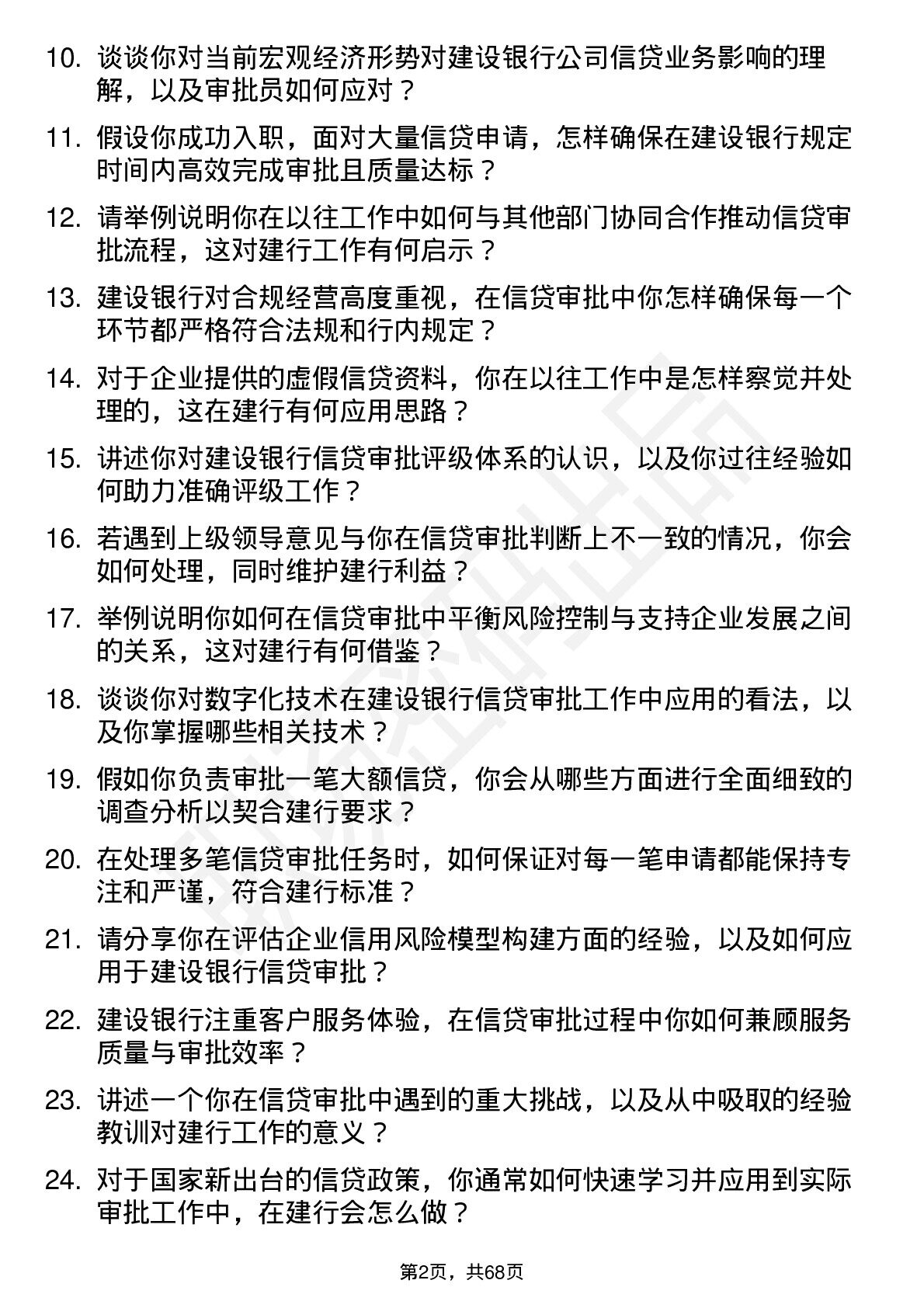 10. 谈谈你对当前宏观经济形势对建设银行公司信贷业务影响的理解，以及审批员如何应对？

11. 假设你成功入职，面对大量信贷申请，怎样确保在建设银行规定时间内高效完成审批且质量达标？

12. 请举例说明你在以往工作中如何与其他部门协同合作推动信贷审批流程，这对建行工作有何启示？

13. 建设银行对合规经营高度重视，在信贷审批中你怎样确保每一个环节都严格符合法规和行内规定？

14. 对于企业提供的虚假信贷资料，你在以往工作中是怎样察觉并处理的，这在建行有何应用思路？

15. 讲述你对建设银行信贷审批评级体系的认识，以及你过往经验如何助力准确评级工作？

16. 若遇到上级领导意见与你在信贷审批判断上不一致的情况，你会如何处理，同时维护建行利益？

17. 举例说明你如何在信贷审批中平衡风险控制与支持企业发展之间的关系，这对建行有何借鉴？

18. 谈谈你对数字化技术在建设银行信贷审批工作中应用的看法，以及你掌握哪些相关技术？

19. 假如你负责审批一笔大额信贷，你会从哪些方面进行全面细致的调查分析以契合建行要求？

20. 在处理多笔信贷审批任务时，如何保证对每一笔申请都能保持专注和严谨，符合建行标准？

21. 请分享你在评估企业信用风险模型构建方面的经验，以及如何应用于建设银行信贷审批？

22. 建设银行注重客户服务体验，在信贷审批过程中你如何兼顾服务质量与审批效率？

23. 讲述一个你在信贷审批中遇到的重大挑战，以及从中吸取的经验教训对建行工作的意义？

24. 对于国家新出台的信贷政策，你通常如何快速学习并应用到实际审批工作中，在建行会怎么做？

第2页，共68页